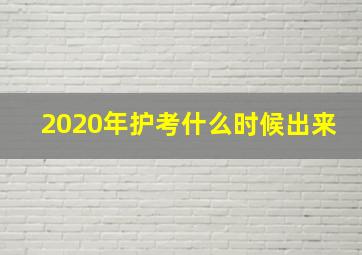 2020年护考什么时候出来